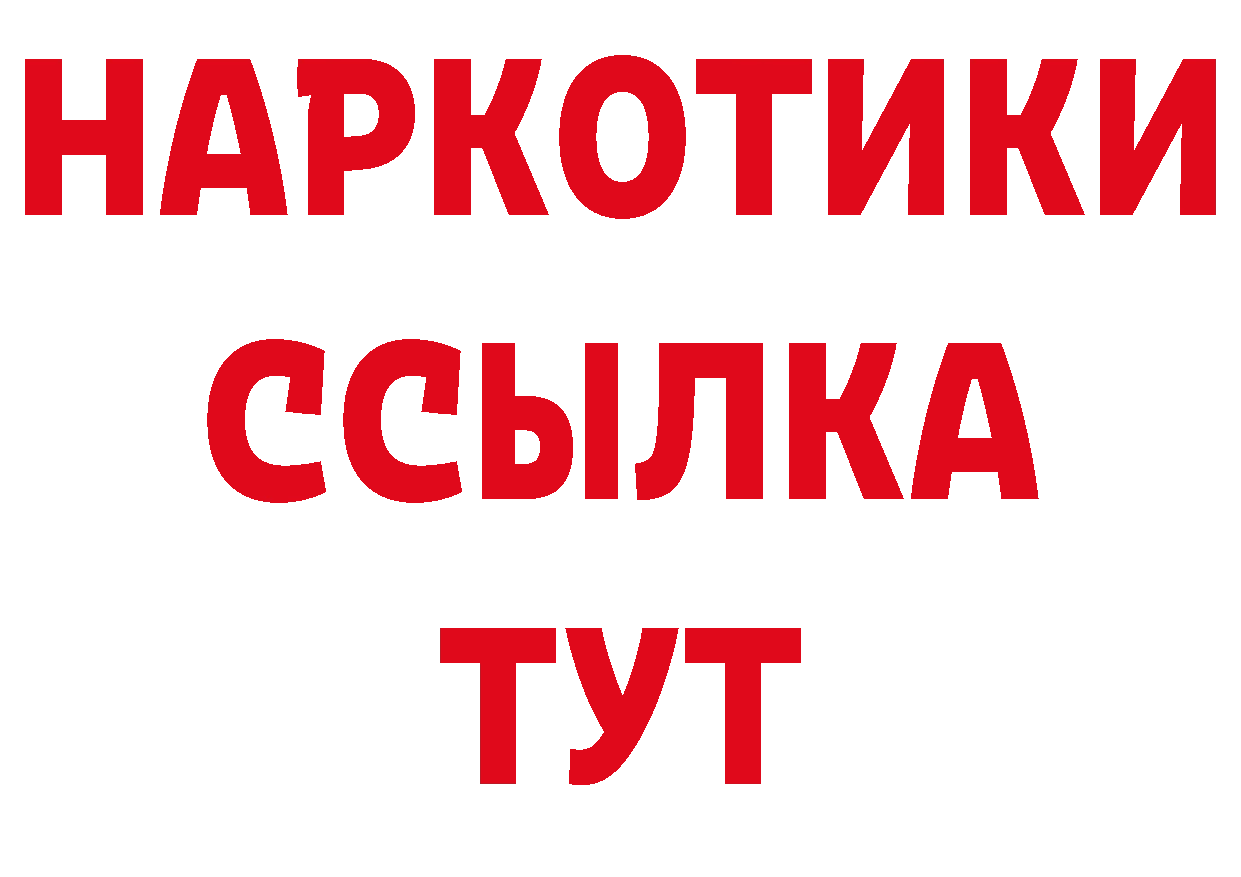 НАРКОТИКИ ССЫЛКА ТУТ